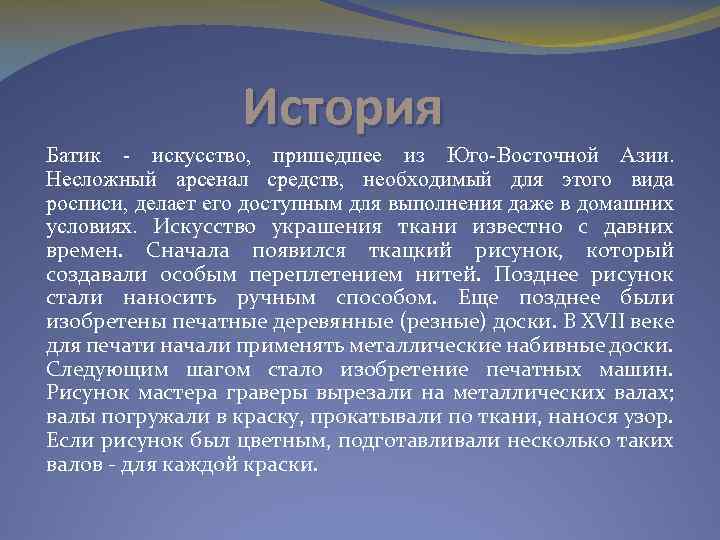 История

Батик - искусство, пришедшее из Юго-Восточной Азии. Несложный арсенал средств, необходимый для этого вида росписи, делает его доступным для выполнения даже в домашних условиях. Искусство украшения ткани известно с давних времен. Сначала появился ткацкий рисунок, который создавали особым переплетением нитей. Позднее рисунок стали наносить ручным способом. Еще позднее были изобретены печатные деревянные (резные) доски. В XVII веке для печати начали применять металлические набивные доски. Следующим шагом стало изобретение печатных машин. Рисунок мастера граверы вырезали на металлических валах; валы погружали в краску, прокатывали по ткани, нанося узор. Если рисунок был цветным, подготавливали несколько таких валов - для каждой краски.